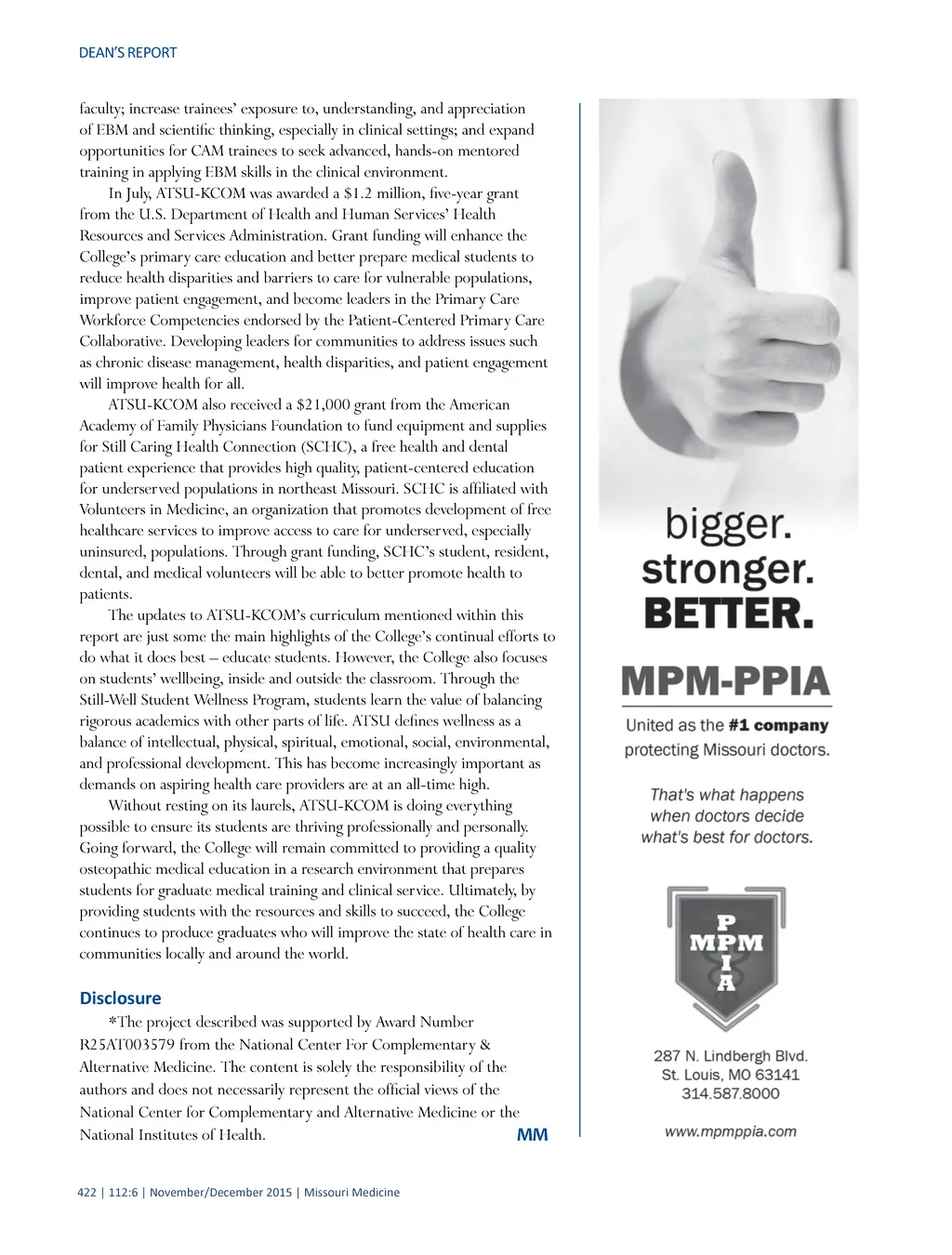 DEAN'S REPORT

faculty; increase trainees' exposure to, understanding, and appreciation of EBM and scientific thinking, especially in clinical settings; and expand opportunities for CAM trainees to seek advanced, hands-on mentored training in applying EBM skills in the clinical environment.

In July, ATSU-KCOM was awarded a $1.2 million, five-year grant from the U.S. Department of Health and Human Services' Health Resources and Services Administration. Grant funding will enhance the College's primary care education and better prepare medical students to reduce health disparities and barriers to care for vulnerable populations, improve patient engagement, and become leaders in the Primary Care Workforce Competencies endorsed by the Patient-Centered Primary Care Collaborative. Developing leaders for communities to address issues such as chronic disease management, health disparities, and patient engagement will improve health for all.

ATSU-KCOM also received a $21,000 grant from the American Academy of Family Physicians Foundation to fund equipment and supplies for Still Caring Health Connection (SCHC), a free health and dental patient experience that provides high quality, patient-centered education for underserved populations in northeast Missouri. SCHC is affiliated with Volunteers in Medicine, an organization that promotes development of free healthcare services to improve access to care for underserved, especially uninsured, populations. Through grant funding, SCHC's student, resident, dental, and medical volunteers will be able to better promote health to patients.

The updates to ATSU-KCOM's curriculum mentioned within this report are just some the main highlights of the College's continual efforts to do what it does best – educate students. However, the College also focuses on students' wellbeing, inside and outside the classroom. Through the Still-Well Student Wellness Program, students learn the value of balancing rigorous academics with other parts of life. ATSU defines wellness as a balance of intellectual, physical, spiritual, emotional, social, environmental, and professional development. This has become increasingly important as demands on aspiring health care providers are at an all-time high.

Without resting on its laurels, ATSU-KCOM is doing everything possible to ensure its students are thriving professionally and personally. Going forward, the College will remain committed to providing a quality osteopathic medical education in a research environment that prepares students for graduate medical training and clinical service. Ultimately, by providing students with the resources and skills to succeed, the College continues to produce graduates who will improve the state of health care in communities locally and around the world.

Disclosure

*The project described was supported by Award Number R25AT003579 from the National Center For Complementary & Alternative Medicine. The content is solely the responsibility of the authors and does not necessarily represent the official views of the National Center for Complementary and Alternative Medicine or the National Institutes of Health. MM

bigger. stronger. BETTER.

MPM-PPIA

United as the #1 company protecting Missouri doctors.

That's what happens when doctors decide what's best for doctors.

P MPM I A

287 N. Lindbergh Blvd. St. Louis, MO 63141 314.587.8000

www.mpmppia.com

422 | 112:6 | November/December 2015 | Missouri Medicine